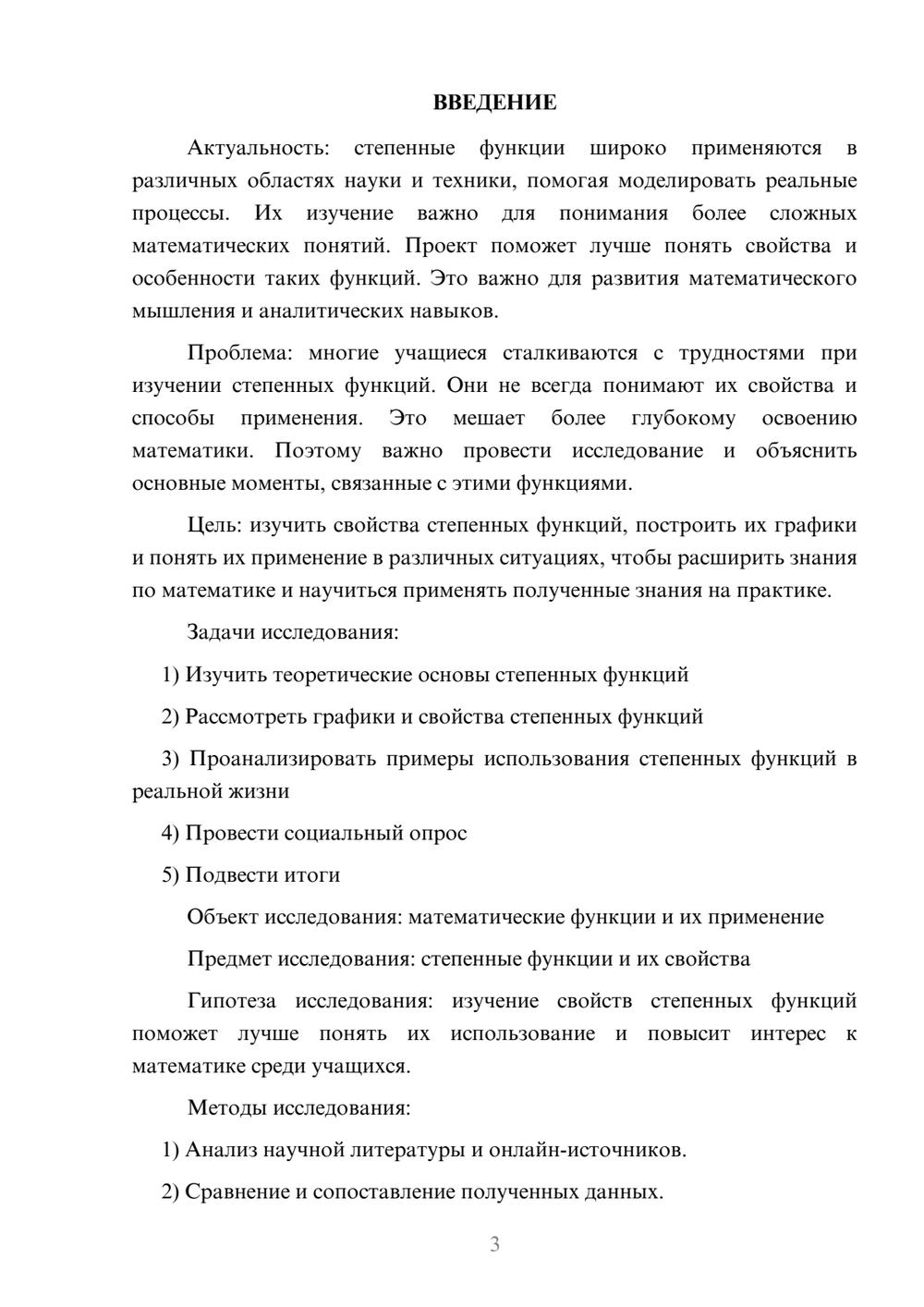 ВВЕДЕНИЕ

Актуальность: степенные функции широко применяются в различных областях науки и техники, помогая моделировать реальные процессы. Их изучение важно для понимания более сложных математических понятий. Проект поможет лучше понять свойства и особенности таких функций. Это важно для развития математического мышления и аналитических навыков.

Проблема: многие учащиеся сталкиваются с трудностями при изучении степенных функций. Они не всегда понимают их свойства и способы применения. Это мешает более глубокому освоению математики. Поэтому важно провести исследование и объяснить основные моменты, связанные с этими функциями.

Цель: изучить свойства степенных функций, построить их графики и понять их применение в различных ситуациях, чтобы расширить знания по математике и научиться применять полученные знания на практике.

Задачи исследования:

1) Изучить теоретические основы степенных функций

2) Рассмотреть графики и свойства степенных функций

3) Проанализировать примеры использования степенных функций в реальной жизни

4) Провести социальный опрос

5) Подвести итоги

Объект исследования: математические функции и их применение

Предмет исследования: степенные функции и их свойства

Гипотеза исследования: изучение свойств степенных функций поможет лучше понять их использование и повысит интерес к математике среди учащихся.

Методы исследования:

1) Анализ научной литературы и онлайн-источников.

2) Сравнение и сопоставление полученных данных.

3